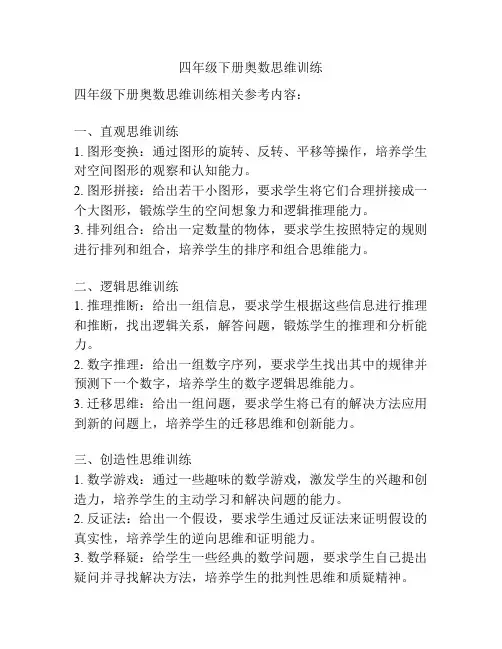 四年级下册奥数思维训练

四年级下册奥数思维训练相关参考内容：

一、直观思维训练
1. 图形变换：通过图形的旋转、反转、平移等操作，培养学生对空间图形的观察和认知能力。
2. 图形拼接：给出若干小图形，要求学生将它们合理拼接成一个大图形，锻炼学生的空间想象力和逻辑推理能力。
3. 排列组合：给出一定数量的物体，要求学生按照特定的规则进行排列和组合，培养学生的排序和组合思维能力。

二、逻辑思维训练
1. 推理推断：给出一组信息，要求学生根据这些信息进行推理和推断，找出逻辑关系，解答问题，锻炼学生的推理和分析能力。
2. 数字推理：给出一组数字序列，要求学生找出其中的规律并预测下一个数字，培养学生的数字逻辑思维能力。
3. 迁移思维：给出一组问题，要求学生将已有的解决方法应用到新的问题上，培养学生的迁移思维和创新能力。

三、创造性思维训练
1. 数学游戏：通过一些趣味的数学游戏，激发学生的兴趣和创造力，培养学生的主动学习和解决问题的能力。
2. 反证法：给出一个假设，要求学生通过反证法来证明假设的真实性，培养学生的逆向思维和证明能力。
3. 数学释疑：给学生一些经典的数学问题，要求学生自己提出疑问并寻找解决方法，培养学生的批判性思维和质疑精神。